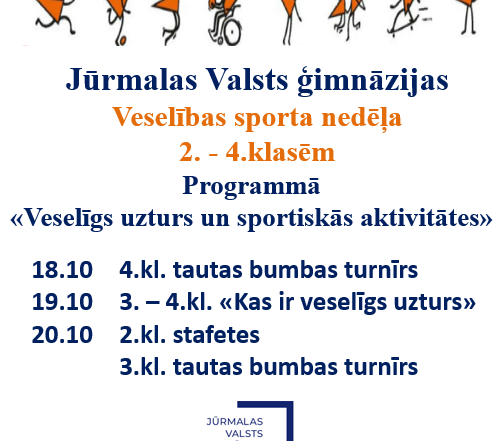 Jūrmalas Valsts ģimnāzijas

Veselības sporta nedēļa

2. - 4.klasēm

Programmā

«Veselīgs uzturs un sportiskās aktivitātes»

18.10 4.kl. tautas bumbas turnīrs

19.10 3. – 4.kl. «Kas ir veselīgs uzturs»

20.10 2.kl. stafetes

3.kl. tautas bumbas turnīrs

JŪRMALAS
VALSTS